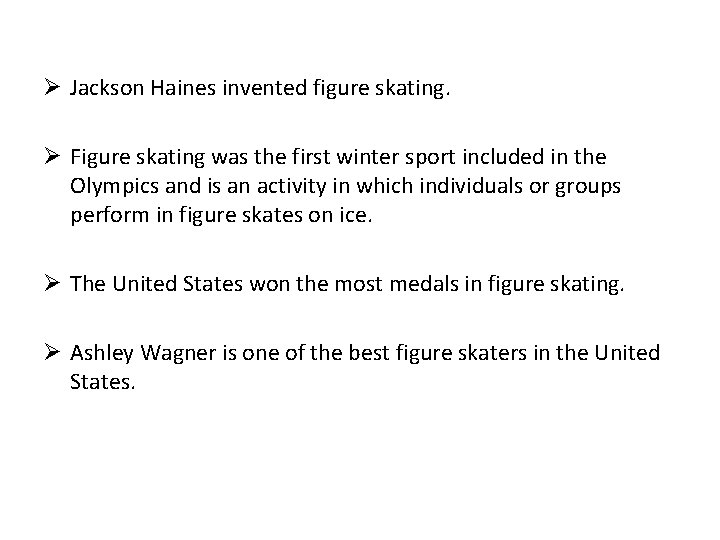 ➢ Jackson Haines invented figure skating.

➢ Figure skating was the first winter sport included in the Olympics and is an activity in which individuals or groups perform in figure skates on ice.

➢ The United States won the most medals in figure skating.

➢ Ashley Wagner is one of the best figure skaters in the United States.